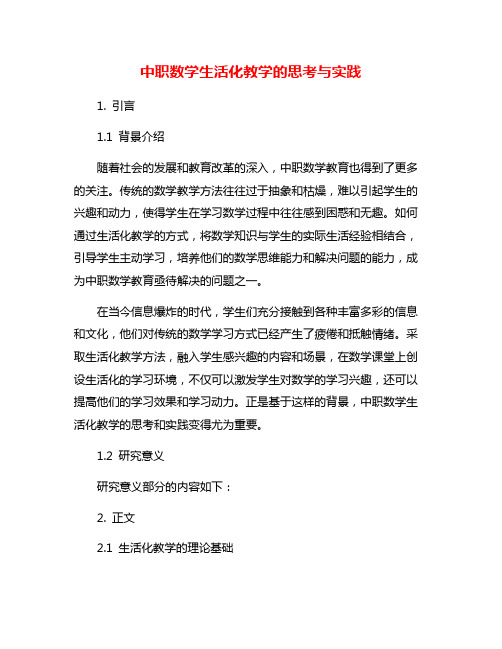 中职数学生活化教学的思考与实践

1. 引言

1.1 背景介绍

随着社会的发展和教育改革的深入，中职数学教育也得到了更多的关注。传统的数学教学方法往往过于抽象和枯燥，难以引起学生的兴趣和动力，使得学生在学习数学过程中往往感到困惑和无趣。如何通过生活化教学的方式，将数学知识与学生的实际生活经验相结合，引导学生主动学习，培养他们的数学思维能力和解决问题的能力，成为中职数学教育亟待解决的问题之一。

在当今信息爆炸的时代，学生们充分接触到各种丰富多彩的信息和文化，他们对传统的数学学习方式已经产生了疲倦和抵触情绪。采取生活化教学方法，融入学生感兴趣的内容和场景，在数学课堂上创设生活化的学习环境，不仅可以激发学生对数学的学习兴趣，还可以提高他们的学习效果和学习动力。正是基于这样的背景，中职数学生活化教学的思考和实践变得尤为重要。

1.2 研究意义

研究意义部分的内容如下：

2. 正文

2.1 生活化教学的理论基础